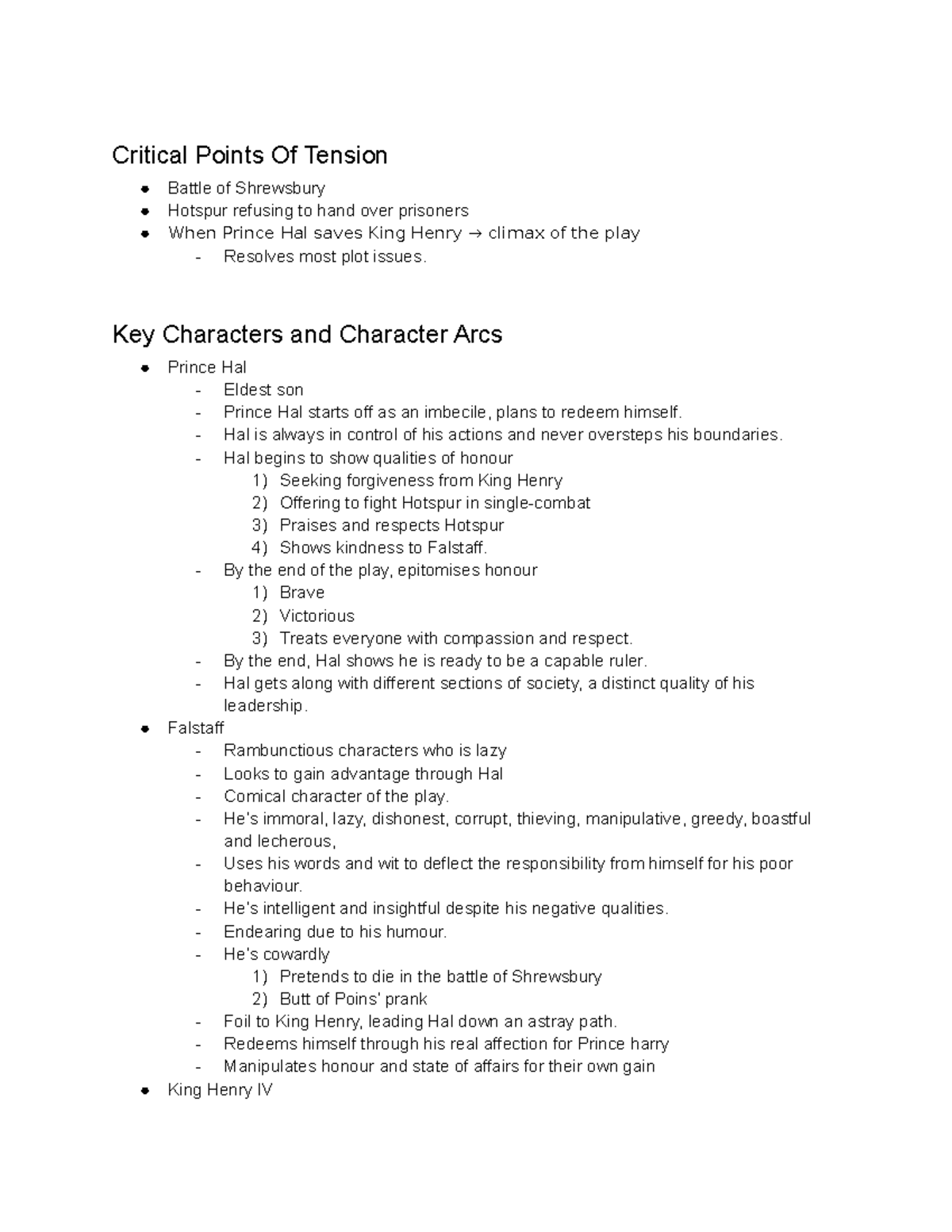 Critical Points Of Tension

• Battle of Shrewsbury
• Hotspur refusing to hand over prisoners
• When Prince Hal saves King Henry → climax of the play
- Resolves most plot issues.

Key Characters and Character Arcs

• Prince Hal
- Eldest son
- Prince Hal starts off as an imbecile, plans to redeem himself.
- Hal is always in control of his actions and never oversteps his boundaries.
- Hal begins to show qualities of honour
1) Seeking forgiveness from King Henry
2) Offering to fight Hotspur in single-combat
3) Praises and respects Hotspur
4) Shows kindness to Falstaff.
- By the end of the play, epitomises honour
1) Brave
2) Victorious
3) Treats everyone with compassion and respect.
- By the end, Hal shows he is ready to be a capable ruler.
- Hal gets along with different sections of society, a distinct quality of his leadership.
• Falstaff
- Rambunctious characters who is lazy
- Looks to gain advantage through Hal
- Comical character of the play.
- He's immoral, lazy, dishonest, corrupt, thieving, manipulative, greedy, boastful and lecherous,
- Uses his words and wit to deflect the responsibility from himself for his poor behaviour.
- He's intelligent and insightful despite his negative qualities.
- Endearing due to his humour.
- He's cowardly
1) Pretends to die in the battle of Shrewsbury
2) Butt of Poins' prank
- Foil to King Henry, leading Hal down an astray path.
- Redeems himself through his real affection for Prince harry
- Manipulates honour and state of affairs for their own gain
• King Henry IV